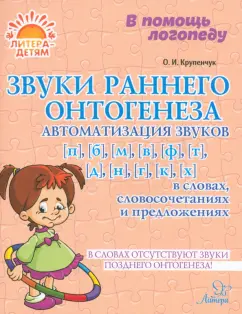 ЛИТЕРА–ДЕТЯМ

В помощь логопеду

О. И. Крупенчук

ЗВУКИ РАННЕГО ОНТОГЕНЕЗА

АВТОМАТИЗАЦИЯ ЗВУКОВ [п], [б], [м], [в], [ф], [т], [д], [н], [г], [к], [х] в словах, словосочетаниях и предложениях

В СЛОВАХ ОТСУТСТВУЮТ ЗВУКИ ПОЗДНЕГО ОНТОГЕНЕЗА!

Литера